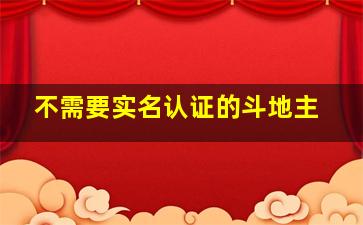 不需要实名认证的斗地主